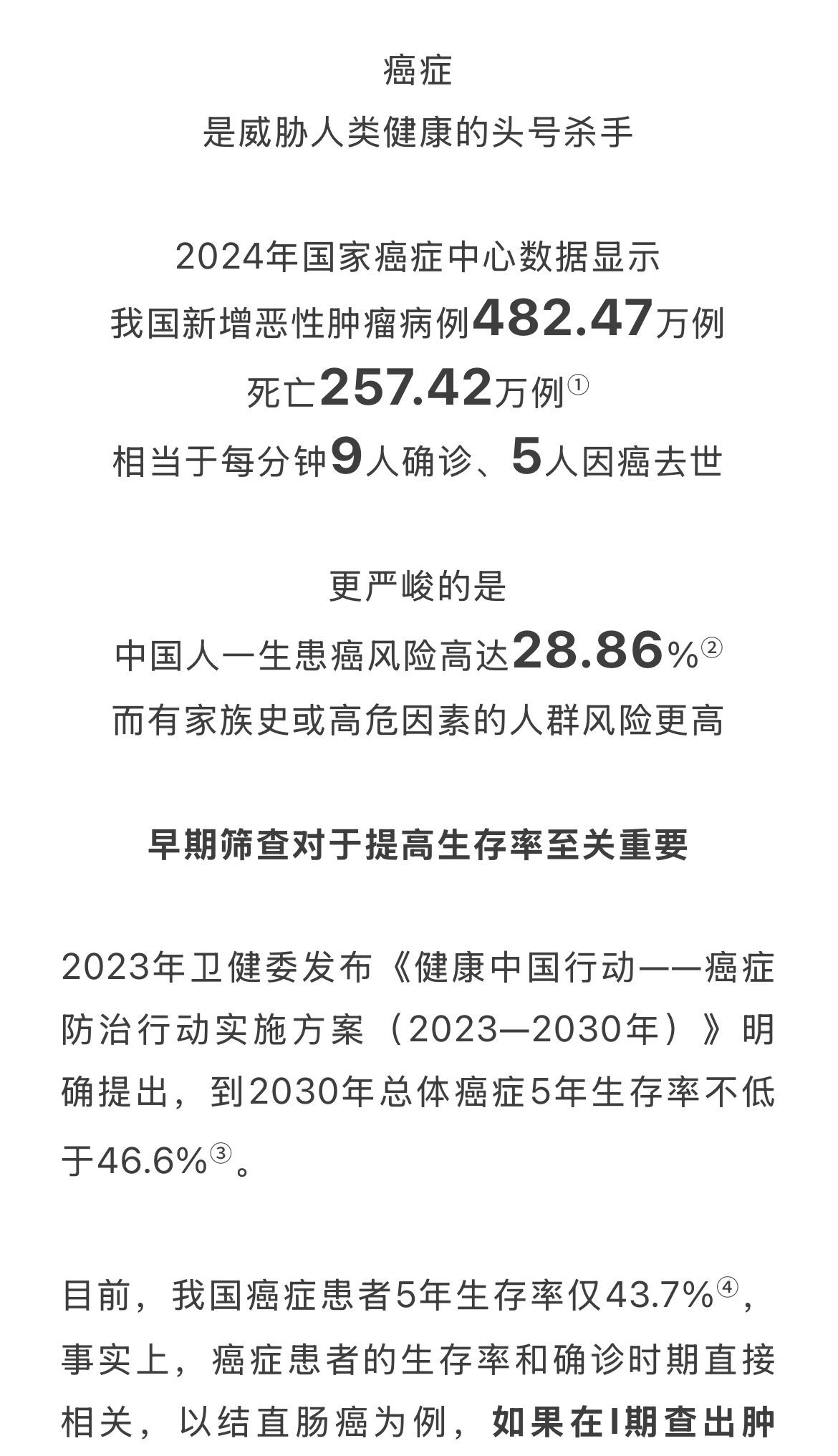 癌症
是威胁人类健康的头号杀手

2024年国家癌症中心数据显示
我国新增恶性肿瘤病例482.47万例
死亡257.42万例①
相当于每分钟9人确诊、5人因癌去世

更严峻的是
中国人一生患癌风险高达28.86%②
而有家族史或高危因素的人群风险更高

早期筛查对于提高生存率至关重要

2023年卫健委发布《健康中国行动——癌症防治行动实施方案（2023—2030年）》明确提出，到2030年总体癌症5年生存率不低于46.6%③。

目前，我国癌症患者5年生存率仅43.7%④，事实上，癌症患者的生存率和确诊时期直接相关，以结直肠癌为例，如果在I期查出肿